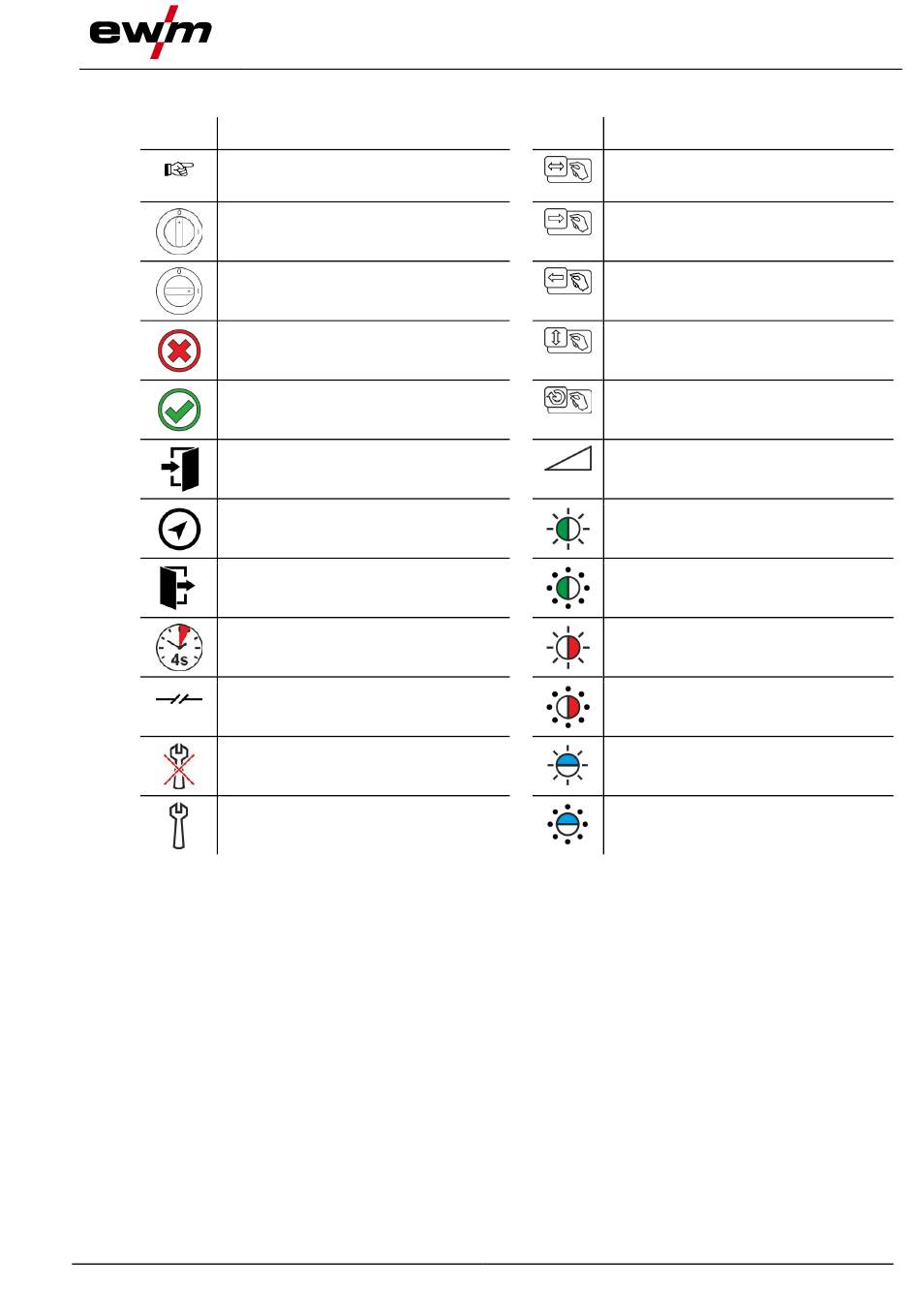 ewm

4s